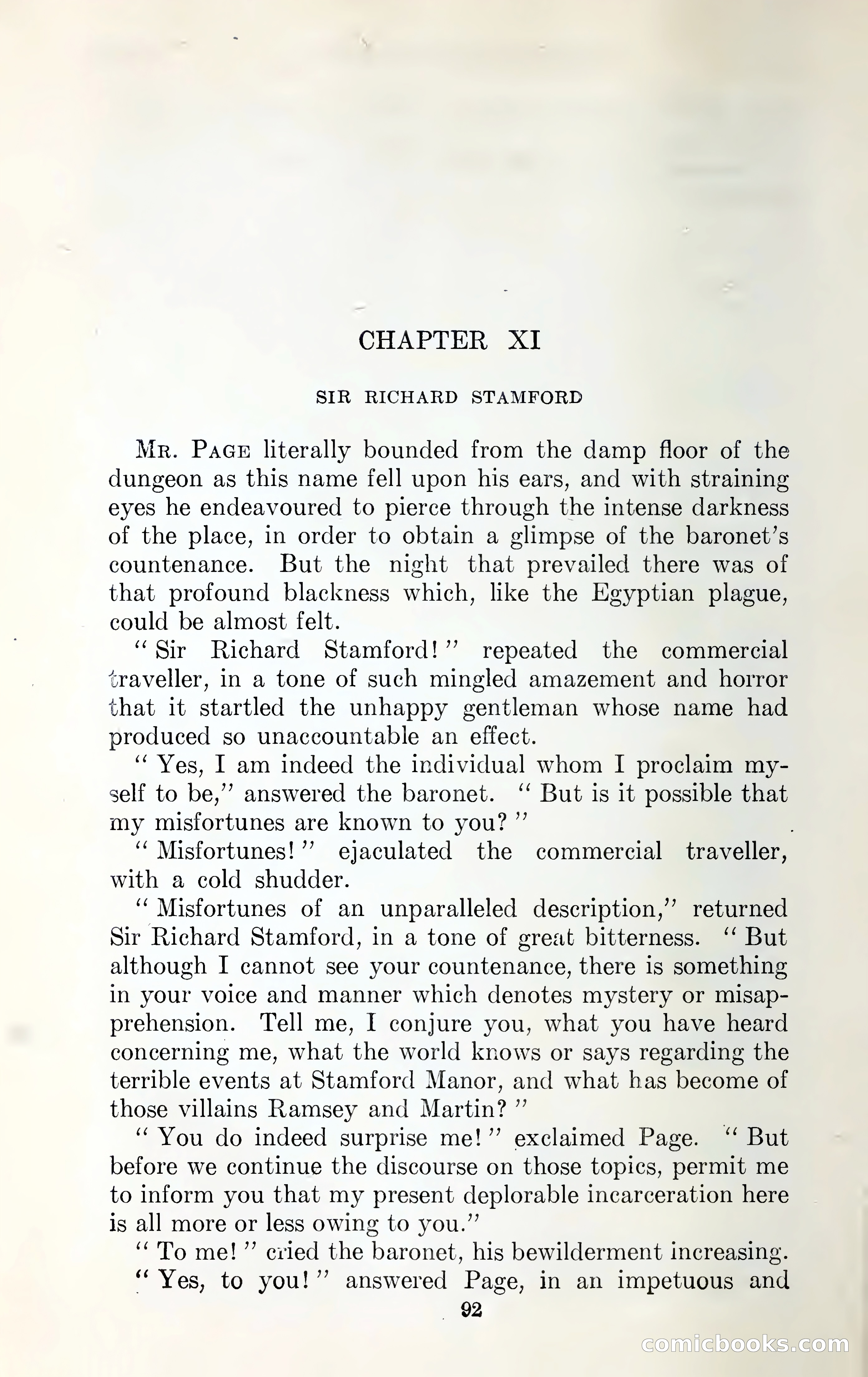 CHAPTER XI

SIR RICHARD STAMFORD

Mr. Page literally bounded from the damp floor of the dungeon as this name fell upon his ears, and with straining eyes he endeavoured to pierce through the intense darkness of the place, in order to obtain a glimpse of the baronet's countenance. But the night that prevailed there was of that profound blackness which, like the Egyptian plague, could be almost felt.

"Sir Richard Stamford!" repeated the commercial traveller, in a tone of such mingled amazement and horror that it startled the unhappy gentleman whose name had produced so unaccountable an effect.

"Yes, I am indeed the individual whom I proclaim myself to be," answered the baronet. "But is it possible that my misfortunes are known to you?"

"Misfortunes!" ejaculated the commercial traveller, with a cold shudder.

"Misfortunes of an unparalleled description," returned Sir Richard Stamford, in a tone of great bitterness. "But although I cannot see your countenance, there is something in your voice and manner which denotes mystery or misapprehension. Tell me, I conjure you, what you have heard concerning me, what the world knows or says regarding the terrible events at Stamford Manor, and what has become of those villains Ramsey and Martin?"

"You do indeed surprise me!" exclaimed Page. "But before we continue the discourse on those topics, permit me to inform you that my present deplorable incarceration here is all more or less owing to you."

"To me!" cried the baronet, his bewilderment increasing.

"Yes, to you!" answered Page, in an impetuous and

92

comicbooks.com